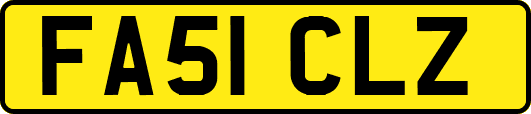 FA51 CLZ